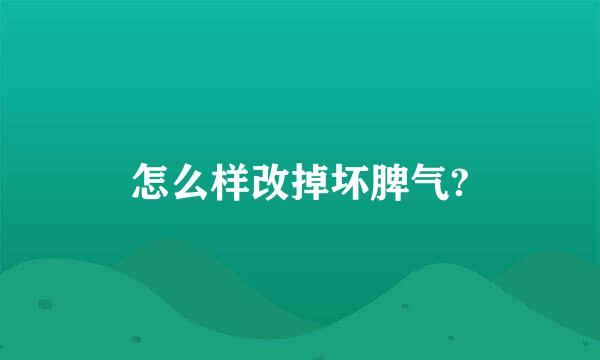 怎么样改掉坏脾气?